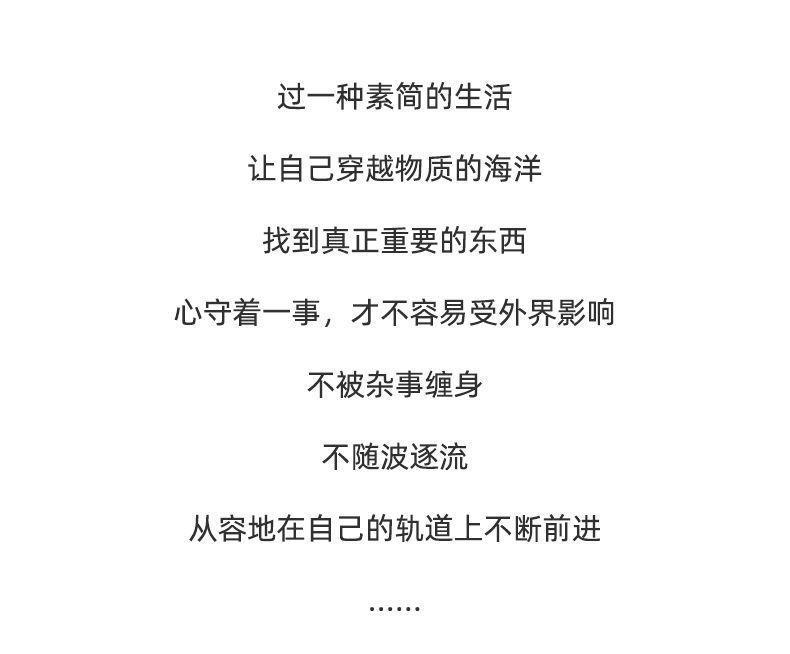 过一种素简的生活

让自己穿越物质的海洋

找到真正重要的东西

心守着一事，才不容易受外界影响

不被杂事缠身

不随波逐流

从容地在自己的轨道上不断前进

……